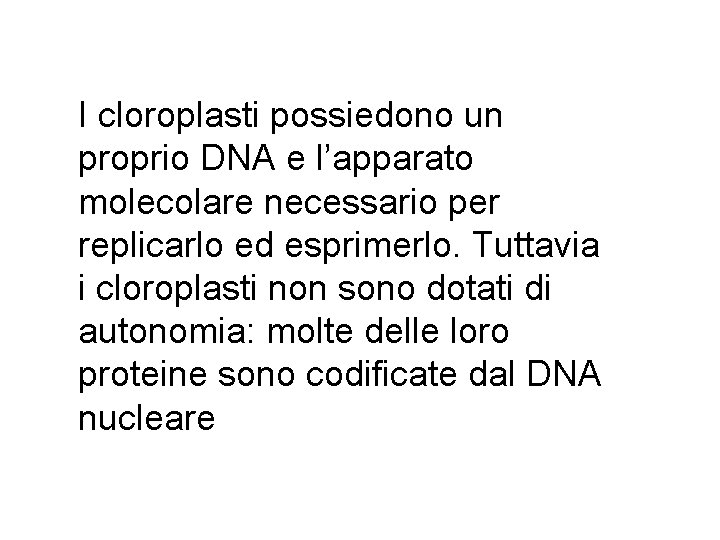 I cloroplasti possiedono un proprio DNA e l'apparato molecolare necessario per replicarlo ed esprimerlo. Tuttavia i cloroplasti non sono dotati di autonomia: molte delle loro proteine sono codificate dal DNA nucleare